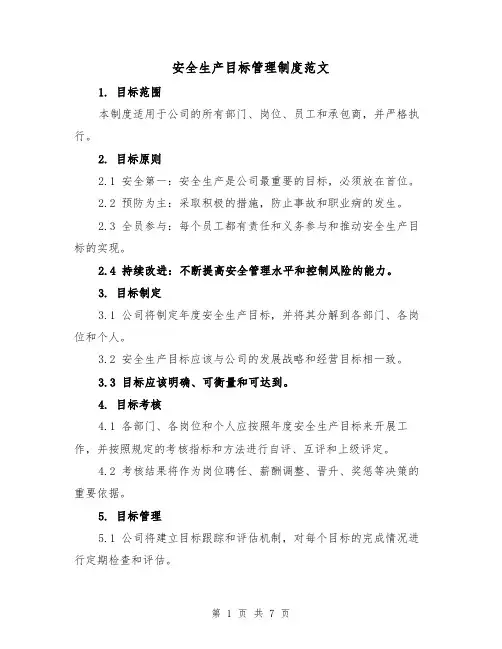 安全生产目标管理制度范文

1. 目标范围

本制度适用于公司的所有部门、岗位、员工和承包商，并严格执行。

2. 目标原则

2.1 安全第一：安全生产是公司最重要的目标，必须放在首位。

2.2 预防为主：采取积极的措施，防止事故和职业病的发生。

2.3 全员参与：每个员工都有责任和义务参与和推动安全生产目标的实现。

2.4 持续改进：不断提高安全管理水平和控制风险的能力。

3. 目标制定

3.1 公司将制定年度安全生产目标，并将其分解到各部门、各岗位和个人。

3.2 安全生产目标应该与公司的发展战略和经营目标相一致。

3.3 目标应该明确、可衡量和可达到。

4. 目标考核

4.1 各部门、各岗位和个人应按照年度安全生产目标来开展工作，并按照规定的考核指标和方法进行自评、互评和上级评定。

4.2 考核结果将作为岗位聘任、薪酬调整、晋升、奖惩等决策的重要依据。

5. 目标管理

5.1 公司将建立目标跟踪和评估机制，对每个目标的完成情况进行定期检查和评估。

第 1 页 共 7 页